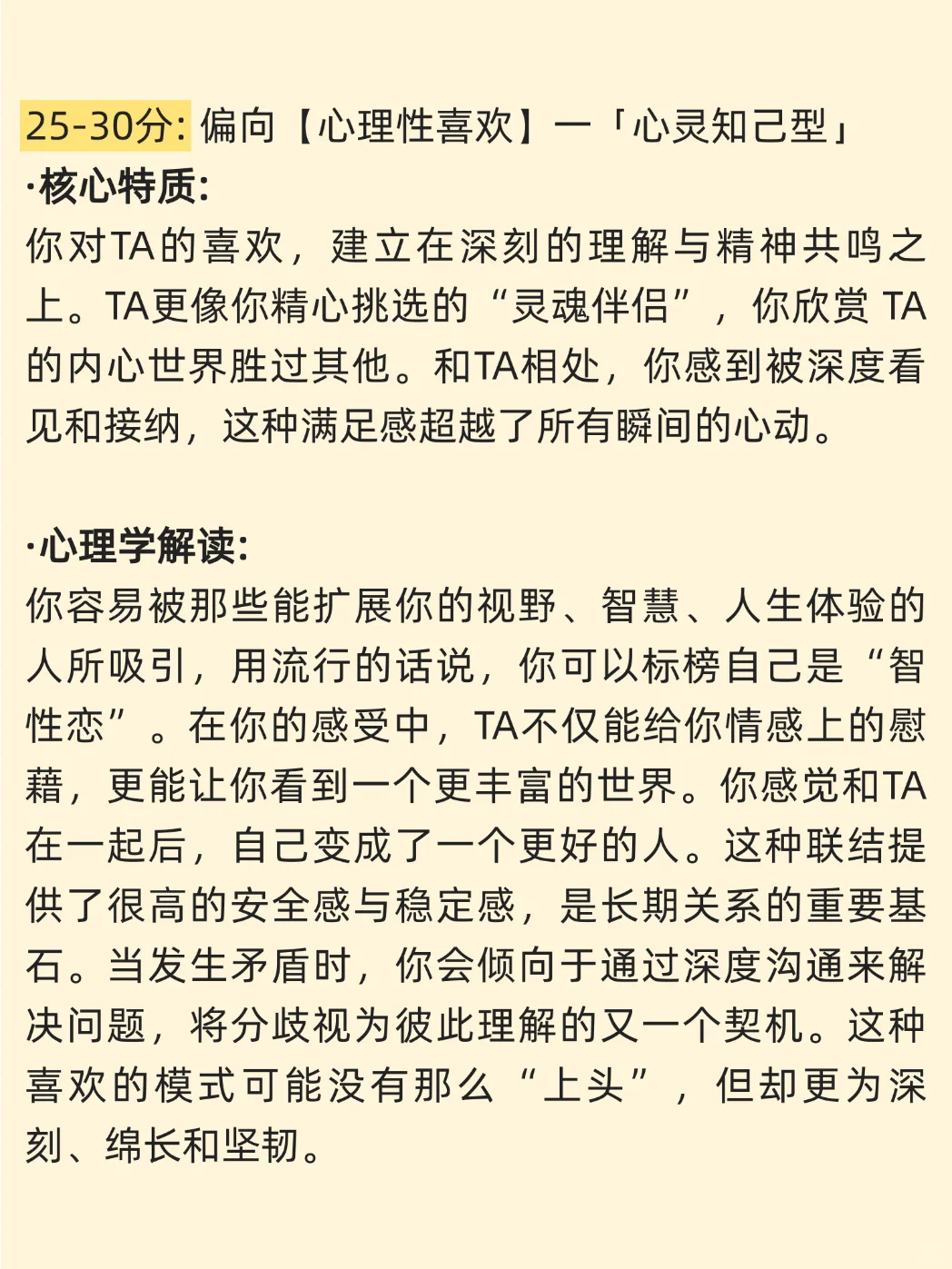 25-30分: 偏向【心理性喜欢】一「心灵知己型」
·核心特质:
你对TA的喜欢，建立在深刻的理解与精神共鸣之上。TA更像你精心挑选的“灵魂伴侣”，你欣赏 TA 的内心世界胜过其他。和TA相处，你感到被深度看见和接纳，这种满足感超越了所有瞬间的心动。

·心理学解读:
你容易被那些能扩展你的视野、智慧、人生体验的人所吸引，用流行的话说，你可以标榜自己是“智性恋”。在你的感受中，TA不仅能给你情感上的慰藉，更能让你看到一个更丰富的世界。你感觉和TA在一起后，自己变成了一个更好的人。这种联结提供了很高的安全感与稳定感，是长期关系的重要基石。当发生矛盾时，你会倾向于通过深度沟通来解决问题，将分歧视为彼此理解的又一个契机。这种喜欢的模式可能没有那么“上头”，但却更为深刻、绵长和坚韧。